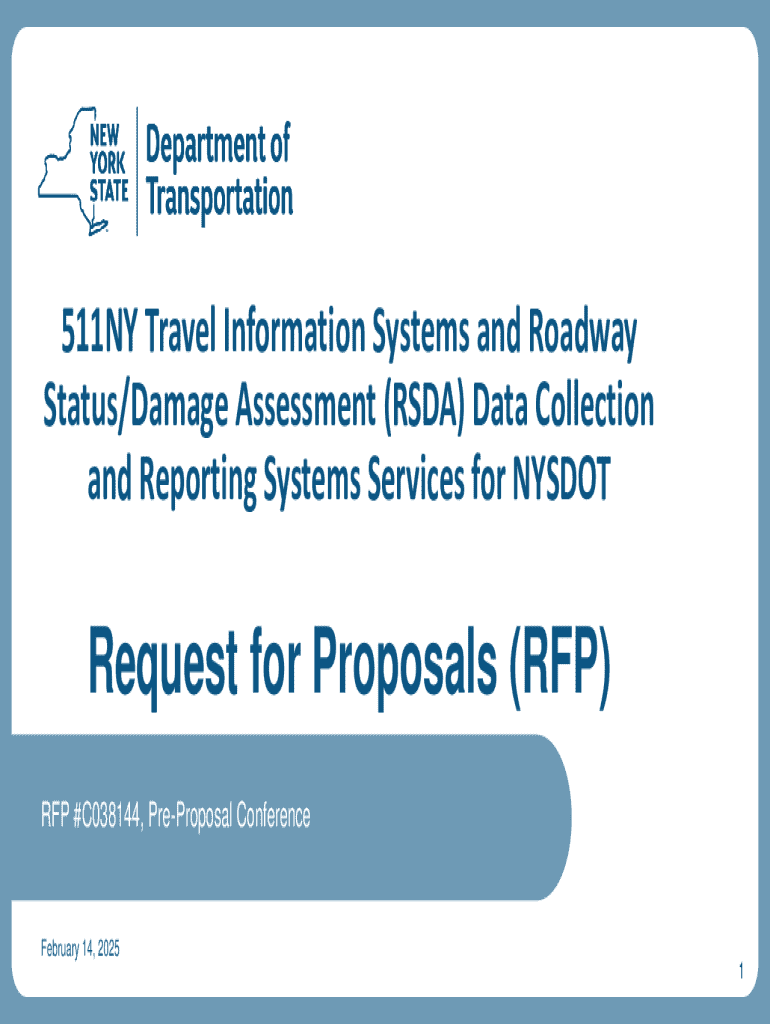 NEW YORK STATE

Department of Transportation

511NY Travel Information Systems and Roadway Status/Damage Assessment (RSDA) Data Collection and Reporting Systems Services for NYSDOT

Request for Proposals (RFP)

RFP #C038144, Pre-Proposal Conference

February 14, 2025

1